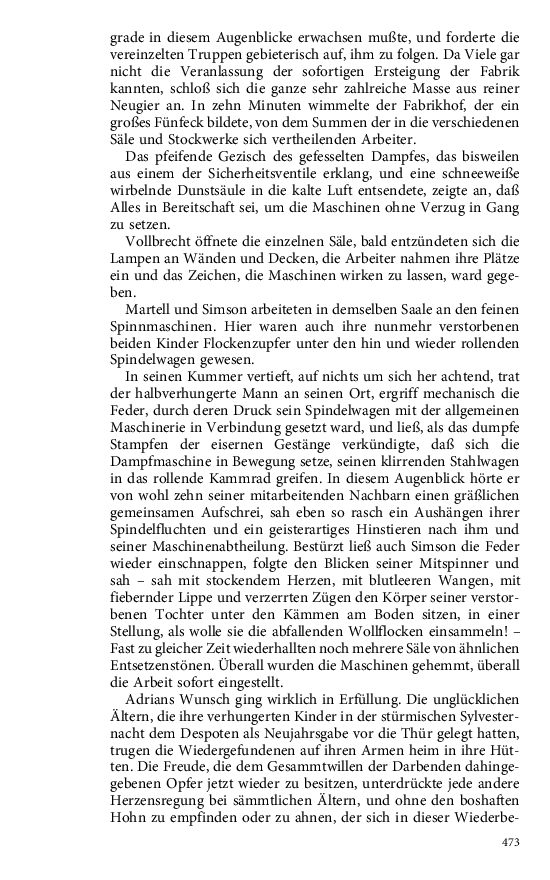 grade in diesem Augenblicke erwachsen mußte, und forderte die vereinzelten Truppen gebieterisch auf, ihm zu folgen. Da Viele gar nicht die Veranlassung der sofortigen Ersteigung der Fabrik kannten, schloß sich die ganze sehr zahlreiche Masse aus reiner Neugier an. In zehn Minuten wimmelte der Fabrikhof, der ein großes Fünfeck bildete, von dem Summen der in die verschiedenen Säle und Stockwerke sich vertheilenden Arbeiter.

Das pfeifende Gezisch des gefesselten Dampfes, das bisweilen aus einem der Sicherheitsventile erklang, und eine schneeweiße wirbelnde Dunstsäule in die kalte Luft entsendete, zeigte an, daß Alles in Bereitschaft sei, um die Maschinen ohne Verzug in Gang zu setzen.

Vollbrecht öffnete die einzelnen Säle, bald entzündeten sich die Lampen an Wänden und Decken, die Arbeiter nahmen ihre Plätze ein und das Zeichen, die Maschinen wirken zu lassen, ward gegeben.

Martell und Simson arbeiteten in demselben Saale an den feinen Spinnmaschinen. Hier waren auch ihre nunmehr verstorbenen beiden Kinder Flockenzupfer unter den hin und wieder rollenden Spindelwagen gewesen.

In seinen Kummer vertieft, auf nichts um sich her achtend, trat der halbverhungerte Mann an seinen Ort, ergriff mechanisch die Feder, durch deren Druck sein Spindelwagen mit der allgemeinen Maschinerie in Verbindung gesetzt ward, und ließ, als das dumpfe Stampfen der eisernen Gestänge verkündigte, daß sich die Dampfmaschine in Bewegung setze, seinen klirrenden Stahlwagen in das rollende Kammrad greifen. In diesem Augenblick hörte er von wohl zehn seiner mitarbeitenden Nachbarn einen gräßlichen gemeinsamen Aufschrei, sah eben so rasch ein Aushängen ihrer Spindelfluchten und ein geisterartiges Hinstieren nach ihm und seiner Maschinenabtheilung. Bestürzt ließ auch Simson die Feder wieder einschnappen, folgte den Blicken seiner Mitspinner und sah – sah mit stockendem Herzen, mit blutleeren Wangen, mit fiebernder Lippe und verzerrten Zügen den Körper seiner verstorbenen Tochter unter den Kämmen am Boden sitzen, in einer Stellung, als wolle sie die abfallenden Wollflocken einsammeln! – Fast zu gleicher Zeit wiederhallten noch mehrere Säle von ähnlichen Entsetzenstönen. Überall wurden die Maschinen gehemmt, überall die Arbeit sofort eingestellt.

Adrians Wunsch ging wirklich in Erfüllung. Die unglücklichen Ältern, die ihre verhungerten Kinder in der stürmischen Sylvesternacht dem Despoten als Neujahrsgabe vor die Thür gelegt hatten, trugen die Wiedergefundenen auf ihren Armen heim in ihre Hütten. Die Freude, die dem Gesammtwillen der Darbenden dahingegebenen Opfer jetzt wieder zu besitzen, unterdrückte jede andere Herzensregung bei sämmtlichen Ältern, und ohne den boshaften Hohn zu empfinden oder zu ahnen, der sich in dieser Wiederbe-

473